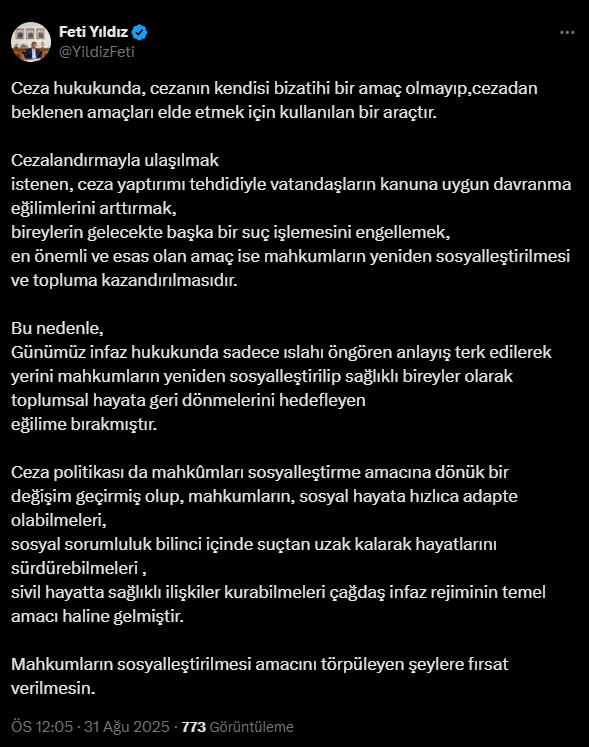 Feti Yıldız
@YildizFeti

Ceza hukukunda, cezanın kendisi bizatihi bir amaç olmayıp,cezadan beklenen amaçları elde etmek için kullanılan bir araçtır.

Cezalandırmayla ulaşılmak
istenen, ceza yaptırımı tehdidiyle vatandaşların kanuna uygun davranma eğilimlerini arttırmak,
bireylerin gelecekte başka bir suç işlemesini engellemek,
en önemli ve esas olan amaç ise mahkumların yeniden sosyalleştirilmesi ve topluma kazandırılmasıdır.

Bu nedenle,
Günümüz infaz hukukunda sadece ıslahı öngören anlayış terk edilerek yerini mahkumların yeniden sosyalleştirilip sağlıklı bireyler olarak toplumsal hayata geri dönmelerini hedefleyen
eğilime bırakmıştır.

Ceza politikası da mahkûmları sosyalleştirme amacına dönük bir değişim geçirmiş olup, mahkumların, sosyal hayata hızlıca adapte olabilmeleri,
sosyal sorumluluk bilinci içinde suçtan uzak kalarak hayatlarını sürdürebilmeleri ,
sivil hayatta sağlıklı ilişkiler kurabilmeleri çağdaş infaz rejiminin temel amacı haline gelmiştir.

Mahkumların sosyalleştirilmesi amacını törpüleyen şeylere fırsat verilmesin.

ÖS 12:05 · 31 Ağu 2025 · 773 Görüntüleme